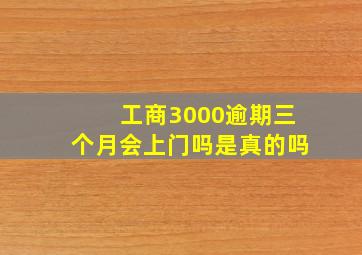 工商3000逾期三个月会上门吗是真的吗